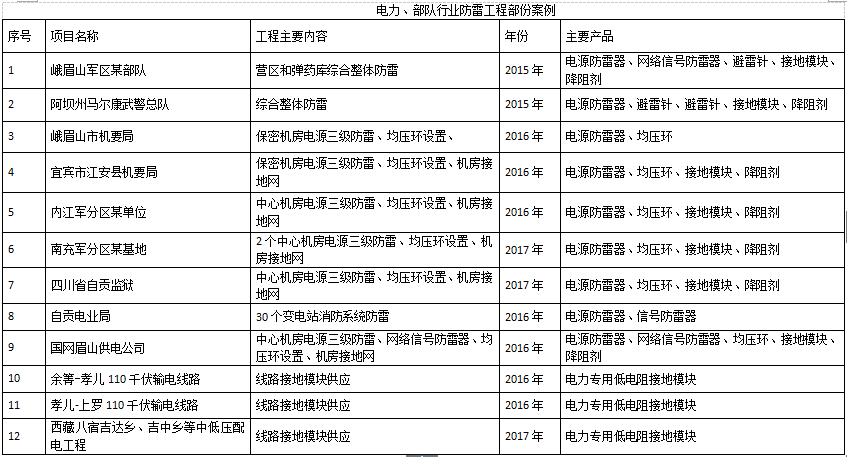 电力、部队行业防雷工程部份案例

| 序号 | 项目名称 | 工程主要内容 | 年份 | 主要产品 |
|---|---|---|---|---|
| 1 | 峨眉山军区某部队 | 营区和弹药库综合整体防雷 | 2015 年 | 电源防雷器、网络信号防雷器、避雷针、接地模块、降阻剂 |
| 2 | 阿坝州马尔康武警总队 | 综合整体防雷 | 2015 年 | 电源防雷器、避雷针、避雷针、接地模块、降阻剂 |
| 3 | 峨眉山市机要局 | 保密机房电源三级防雷、均压环设置、 | 2016 年 | 电源防雷器、均压环 |
| 4 | 宜宾市江安县机要局 | 保密机房电源三级防雷、均压环设置、机房接地网 | 2016 年 | 电源防雷器、均压环、接地模块、降阻剂 |
| 5 | 内江军分区某单位 | 中心机房电源三级防雷、均压环设置、机房接地网 | 2016 年 | 电源防雷器、均压环、接地模块、降阻剂 |
| 6 | 南充军分区某基地 | 2 个中心机房电源三级防雷、均压环设置、机房接地网 | 2017 年 | 电源防雷器、均压环、接地模块、降阻剂 |
| 7 | 四川省自贡监狱 | 中心机房电源三级防雷、均压环设置、机房接地网 | 2017 年 | 电源防雷器、均压环、接地模块、降阻剂 |
| 8 | 自贡电业局 | 30 个变电站消防系统防雷 | 2016 年 | 电源防雷器、信号防雷器 |
| 9 | 国网眉山供电公司 | 中心机房电源三级防雷、网络信号防雷器、均压环设置、机房接地网 | 2016 年 | 电源防雷器、网络信号防雷器、均压环、接地模块、降阻剂 |
| 10 | 余箐-孝儿 110 千伏输电线路 | 线路接地模块供应 | 2016 年 | 电力专用低电阻接地模块 |
| 11 | 孝儿-上罗 110 千伏输电线路 | 线路接地模块供应 | 2016 年 | 电力专用低电阻接地模块 |
| 12 | 西藏八宿吉达乡、吉中乡等中低压配电工程 | 线路接地模块供应 | 2017 年 | 电力专用低电阻接地模块 |